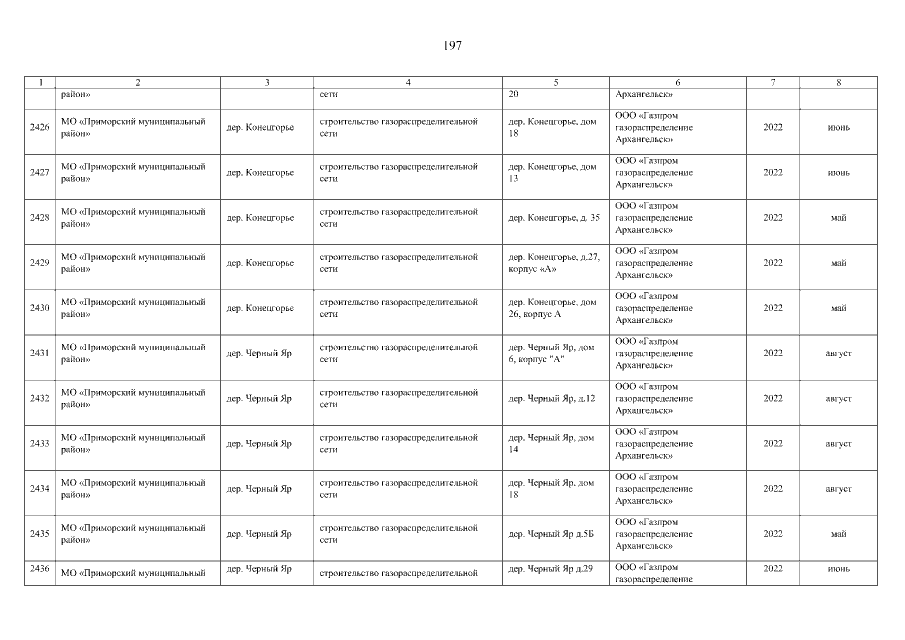 197

| 1 | 2 | 3 | 4 | 5 | 6 | 7 | 8 |
|---|---|---|---|---|---|---|---|
| | район» | | сети | 20 | Архангельск» | | |
| 2426 | МО «Приморский муниципальный район» | дер. Конецгорье | строительство газораспределительной сети | дер. Конецгорье, дом 18 | ООО «Газпром газораспределение Архангельск» | 2022 | июнь |
| 2427 | МО «Приморский муниципальный район» | дер. Конецгорье | строительство газораспределительной сети | дер. Конецгорье, дом 13 | ООО «Газпром газораспределение Архангельск» | 2022 | июнь |
| 2428 | МО «Приморский муниципальный район» | дер. Конецгорье | строительство газораспределительной сети | дер. Конецгорье, д. 35 | ООО «Газпром газораспределение Архангельск» | 2022 | май |
| 2429 | МО «Приморский муниципальный район» | дер. Конецгорье | строительство газораспределительной сети | дер. Конецгорье, д.27, корпус «А» | ООО «Газпром газораспределение Архангельск» | 2022 | май |
| 2430 | МО «Приморский муниципальный район» | дер. Конецгорье | строительство газораспределительной сети | дер. Конецгорье, дом 26, корпус А | ООО «Газпром газораспределение Архангельск» | 2022 | май |
| 2431 | МО «Приморский муниципальный район» | дер. Черный Яр | строительство газораспределительной сети | дер. Черный Яр, дом 6, корпус "А" | ООО «Газпром газораспределение Архангельск» | 2022 | август |
| 2432 | МО «Приморский муниципальный район» | дер. Черный Яр | строительство газораспределительной сети | дер. Черный Яр, д.12 | ООО «Газпром газораспределение Архангельск» | 2022 | август |
| 2433 | МО «Приморский муниципальный район» | дер. Черный Яр | строительство газораспределительной сети | дер. Черный Яр, дом 14 | ООО «Газпром газораспределение Архангельск» | 2022 | август |
| 2434 | МО «Приморский муниципальный район» | дер. Черный Яр | строительство газораспределительной сети | дер. Черный Яр, дом 18 | ООО «Газпром газораспределение Архангельск» | 2022 | август |
| 2435 | МО «Приморский муниципальный район» | дер. Черный Яр | строительство газораспределительной сети | дер. Черный Яр д.5Б | ООО «Газпром газораспределение Архангельск» | 2022 | май |
| 2436 | МО «Приморский муниципальный | дер. Черный Яр | строительство газораспределительной | дер. Черный Яр д.29 | ООО «Газпром газораспределение | 2022 | июнь |